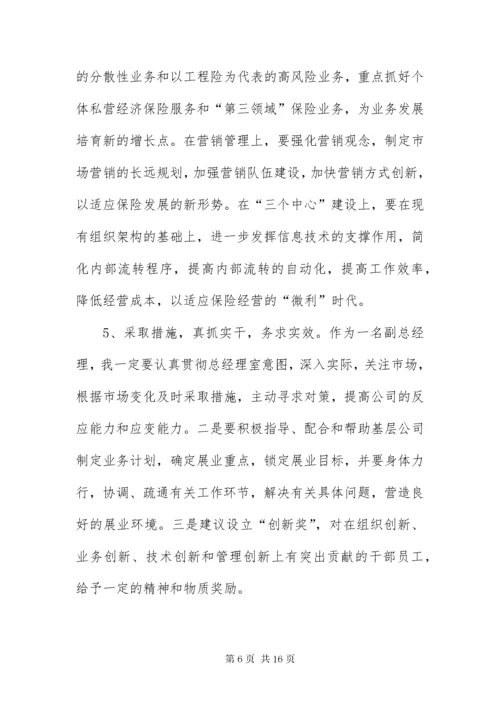 的分散性业务和以工程险为代表的高风险业务，重点抓好个体私营经济保险服务和“第三领域”保险业务，为业务发展培育新的增长点。在营销管理上，要强化营销观念，制定市场营销的长远规划，加强营销队伍建设，加快营销方式创新，以适应保险发展的新形势。在“三个中心”建设上，要在现有组织架构的基础上，进一步发挥信息技术的支撑作用，简化内部流转程序，提高内部流转的自动化，提高工作效率，降低经营成本，以适应保险经营的“微利”时代。

5、采取措施，真抓实干，务求实效。作为一名副总经理，我一定要认真贯彻总经理室意图，深入实际，关注市场，根据市场变化及时采取措施，主动寻求对策，提高公司的反应能力和应变能力。二是要积极指导、配合和帮助基层公司制定业务计划，确定展业重点，锁定展业目标，并要身体力行，协调、疏通有关工作环节，解决有关具体问题，营造良好的展业环境。三是建议设立“创新奖”，对在组织创新、业务创新、技术创新和管理创新上有突出贡献的干部员工，给予一定的精神和物质奖励。

第 6 页 共 16 页